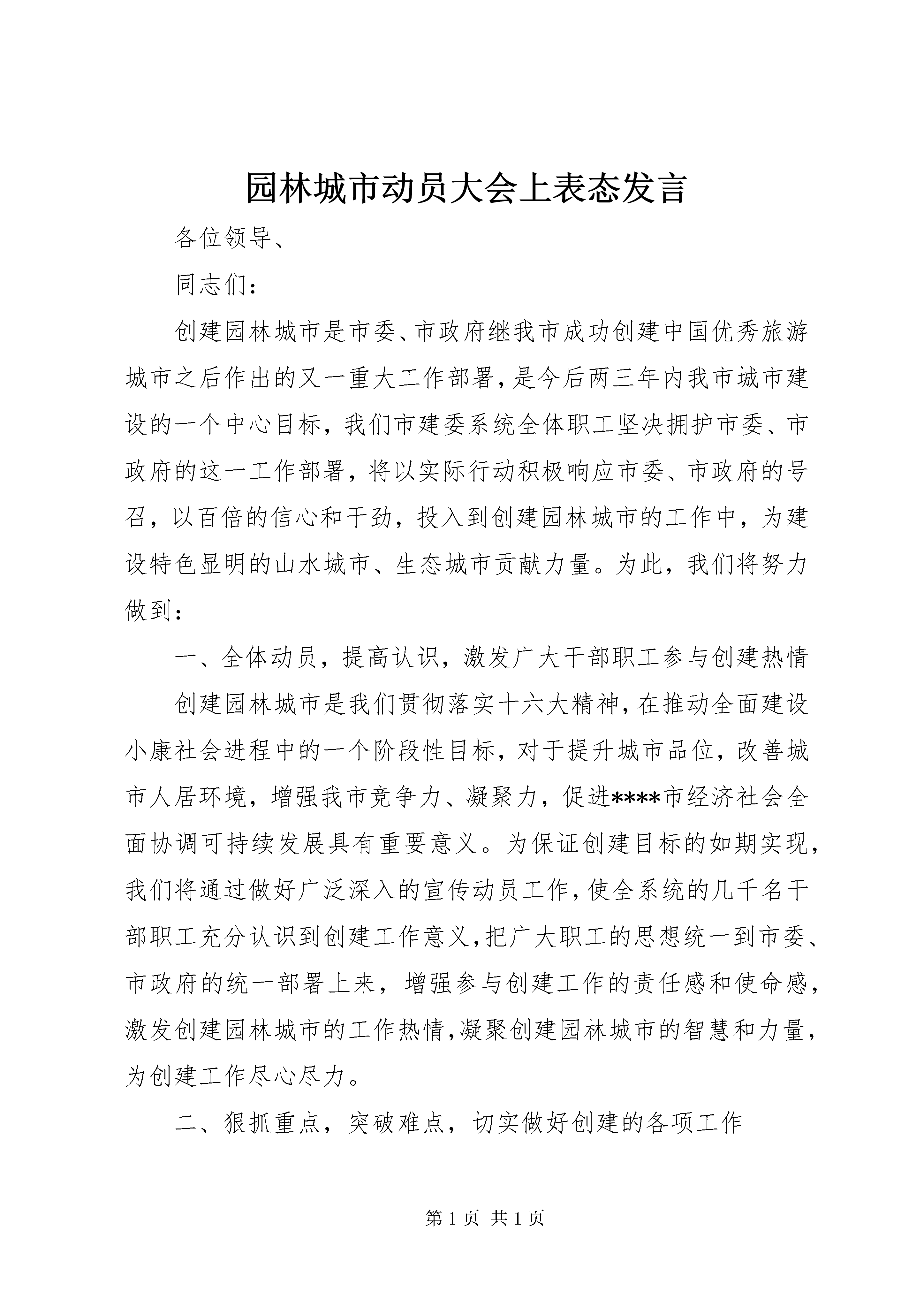 园林城市动员大会上表态发言

各位领导、

同志们：

创建园林城市是市委、市政府继我市成功创建中国优秀旅游城市之后作出的又一重大工作部署，是今后两三年内我市城市建设的一个中心目标，我们市建委系统全体职工坚决拥护市委、市政府的这一工作部署，将以实际行动积极响应市委、市政府的号召，以百倍的信心和干劲，投入到创建园林城市的工作中，为建设特色显明的山水城市、生态城市贡献力量。为此，我们将努力做到：

一、全体动员，提高认识，激发广大干部职工参与创建热情

创建园林城市是我们贯彻落实十六大精神，在推动全面建设小康社会进程中的一个阶段性目标，对于提升城市品位，改善城市人居环境，增强我市竞争力、凝聚力，促进****市经济社会全面协调可持续发展具有重要意义。为保证创建目标的如期实现，我们将通过做好广泛深入的宣传动员工作，使全系统的几千名干部职工充分认识到创建工作意义，把广大职工的思想统一到市委、市政府的统一部署上来，增强参与创建工作的责任感和使命感，激发创建园林城市的工作热情，凝聚创建园林城市的智慧和力量，为创建工作尽心尽力。

二、狠抓重点，突破难点，切实做好创建的各项工作

第 1 页 共 1 页